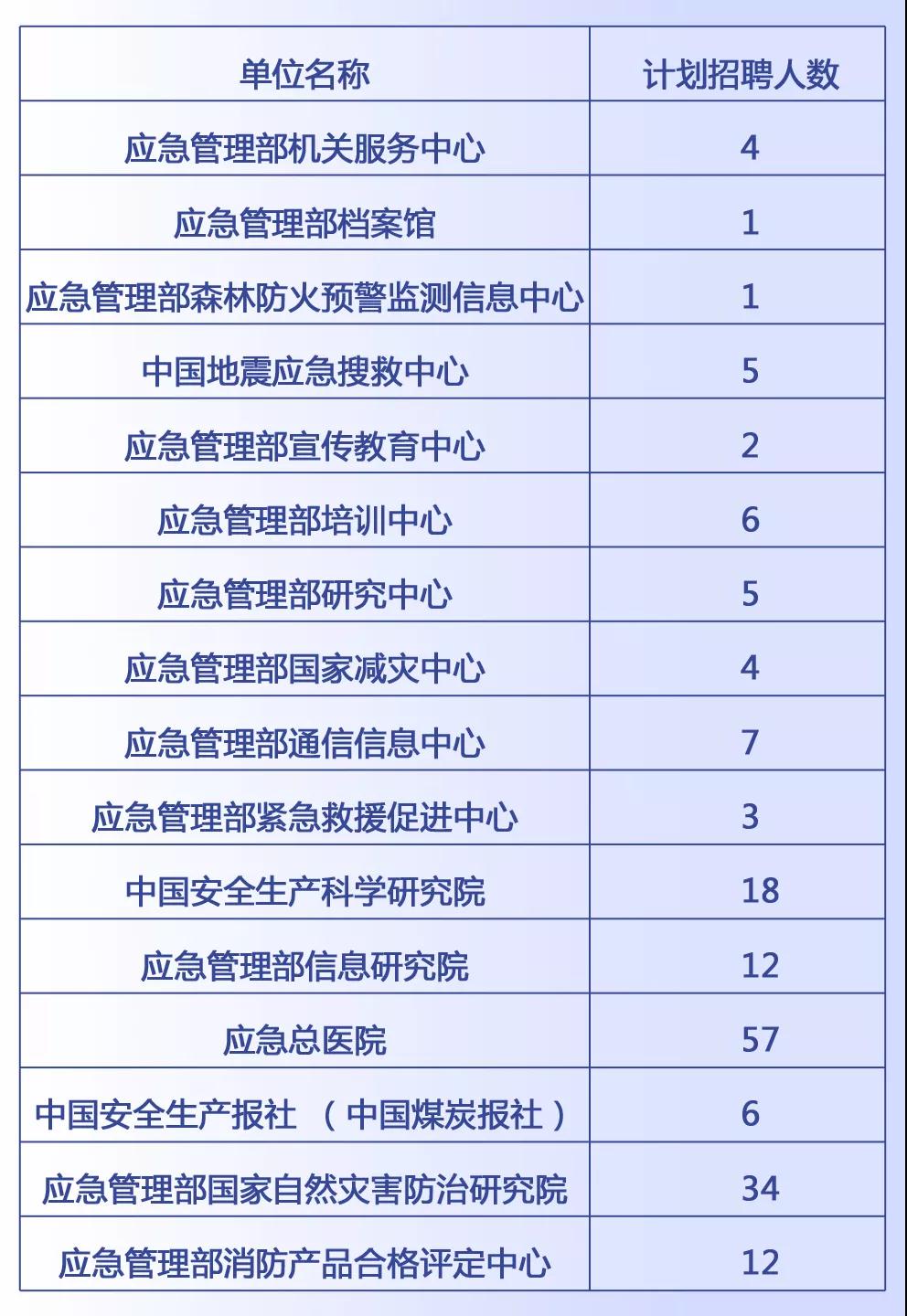 | 单位名称 | 计划招聘人数 |
|---|---|
| 应急管理部机关服务中心 | 4 |
| 应急管理部档案馆 | 1 |
| 应急管理部森林防火预警监测信息中心 | 1 |
| 中国地震应急搜救中心 | 5 |
| 应急管理部宣传教育中心 | 2 |
| 应急管理部培训中心 | 6 |
| 应急管理部研究中心 | 5 |
| 应急管理部国家减灾中心 | 4 |
| 应急管理部通信信息中心 | 7 |
| 应急管理部紧急救援促进中心 | 3 |
| 中国安全生产科学研究院 | 18 |
| 应急管理部信息研究院 | 12 |
| 应急总医院 | 57 |
| 中国安全生产报社 （中国煤炭报社） | 6 |
| 应急管理部国家自然灾害防治研究院 | 34 |
| 应急管理部消防产品合格评定中心 | 12 |